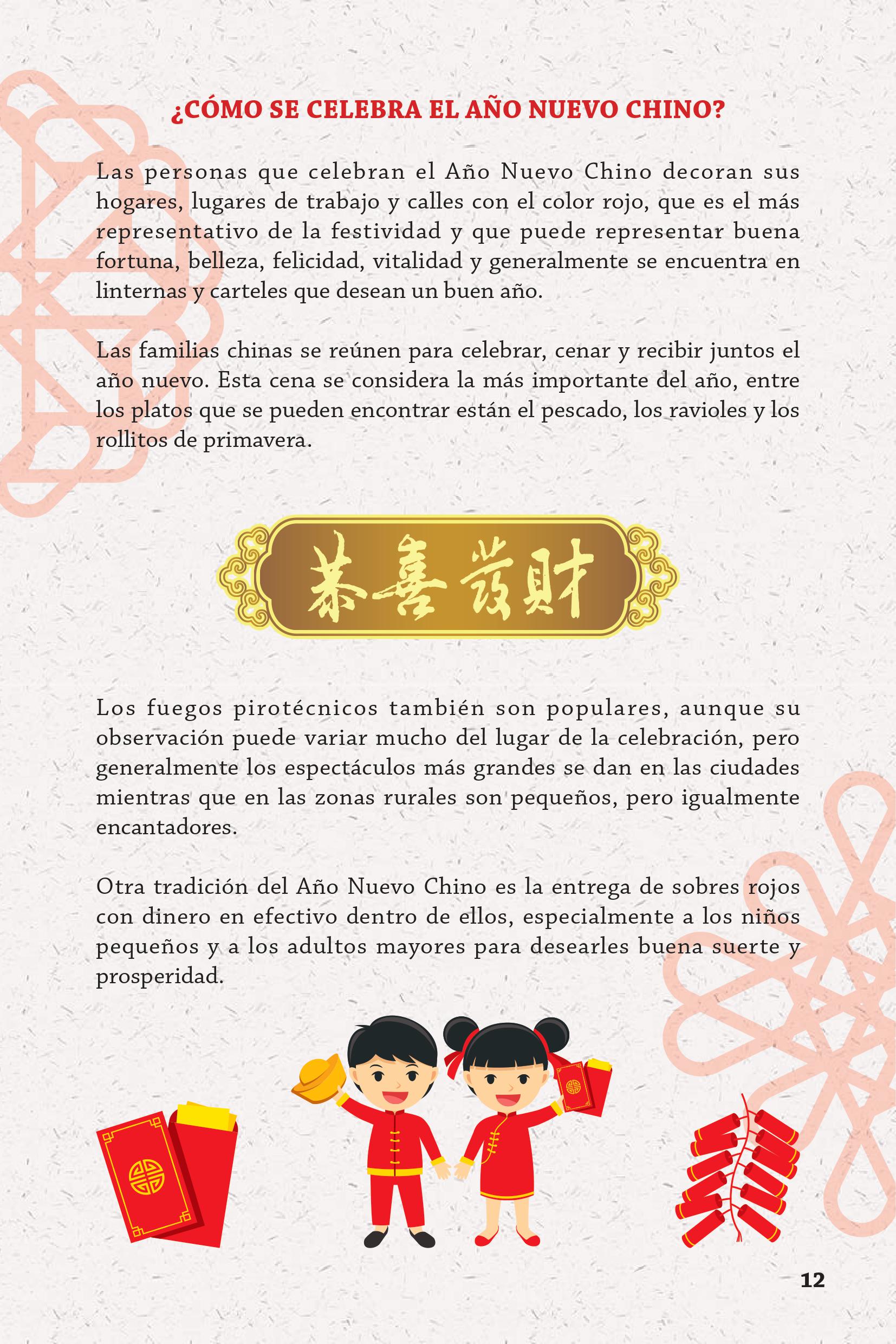 ¿CÓMO SE CELEBRA EL AÑO NUEVO CHINO?

Las personas que celebran el Año Nuevo Chino decoran sus hogares, lugares de trabajo y calles con el color rojo, que es el más representativo de la festividad y que puede representar buena fortuna, belleza, felicidad, vitalidad y generalmente se encuentra en linternas y carteles que desean un buen año.

Las familias chinas se reúnen para celebrar, cenar y recibir juntos el año nuevo. Esta cena se considera la más importante del año, entre los platos que se pueden encontrar están el pescado, los ravioles y los rollitos de primavera.

恭喜發財

Los fuegos pirotécnicos también son populares, aunque su observación puede variar mucho del lugar de la celebración, pero generalmente los espectáculos más grandes se dan en las ciudades mientras que en las zonas rurales son pequeños, pero igualmente encantadores.

Otra tradición del Año Nuevo Chino es la entrega de sobres rojos con dinero en efectivo dentro de ellos, especialmente a los niños pequeños y a los adultos mayores para desearles buena suerte y prosperidad.

12